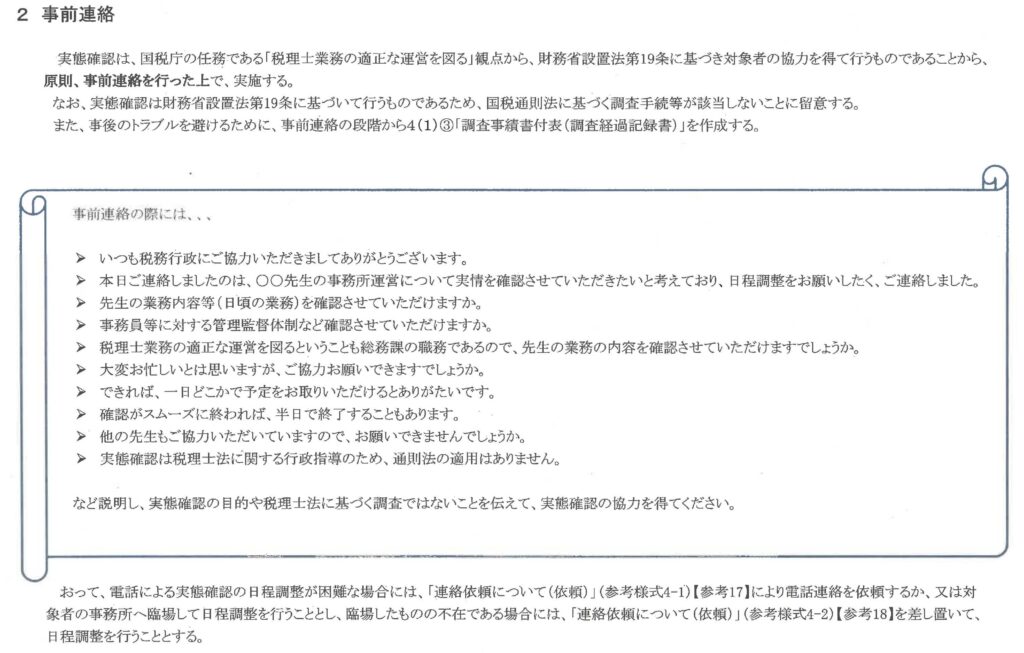 2 事前連絡

実態確認は、国税庁の任務である「税理士業務の適正な運営を図る」観点から、財務省設置法第19条に基づき対象者の協力を得て行うものであることから、原則、事前連絡を行った上で、実施する。

なお、実態確認は財務省設置法第19条に基づいて行うものであるため、国税通則法に基づく調査手続等が該当しないことに留意する。

また、事後のトラブルを避けるために、事前連絡の段階から4(1)③「調査事績書付表(調査経過記録書)」を作成する。

事前連絡の際には、、、

➢ いつも税務行政にご協力いただきましてありがとうございます。
➢ 本日ご連絡しましたのは、○○先生の事務所運営について実情を確認させていただきたいと考えており、日程調整をお願いしたく、ご連絡しました。
➢ 先生の業務内容等(日頃の業務)を確認させていただけますか。
➢ 事務員等に対する管理監督体制など確認させていただけますか。
➢ 税理士業務の適正な運営を図るということも総務課の職務であるので、先生の業務の内容を確認させていただけますでしょうか。
➢ 大変お忙しいとは思いますが、ご協力お願いできますでしょうか。
➢ できれば、一日どこかで予定をお取りいただけるとありがたいです。
➢ 確認がスムーズに終われば、半日で終了することもあります。
➢ 他の先生もご協力いただいていますので、お願いできませんでしょうか。
➢ 実態確認は税理士法に関する行政指導のため、通則法の適用はありません。

など説明し、実態確認の目的や税理士法に基づく調査ではないことを伝えて、実態確認の協力を得てください。

おって、電話による実態確認の日程調整が困難な場合には、「連絡依頼について(依頼)」(参考様式4-1)【参考17】により電話連絡を依頼するか、又は対象者の事務所へ臨場して日程調整を行うこととし、臨場したものの不在である場合には、「連絡依頼について(依頼)」(参考様式4-2)【参考18】を差し置いて、日程調整を行うこととする。